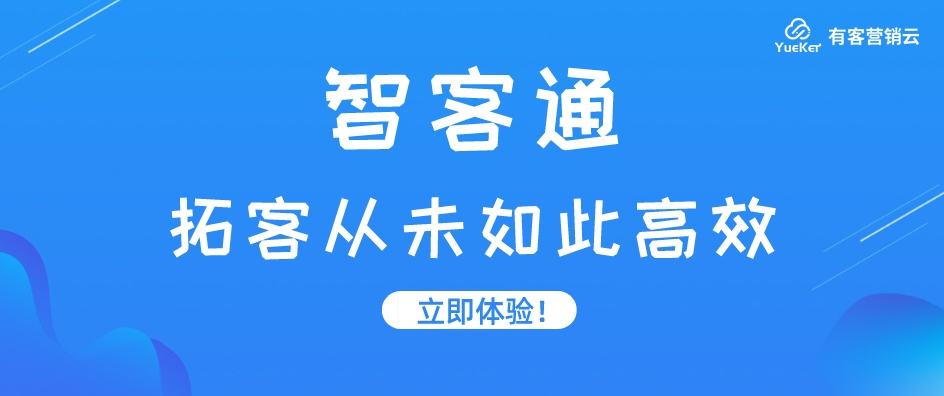 YueKer 有客营销云

智客通

拓客从未如此高效

立即体验！